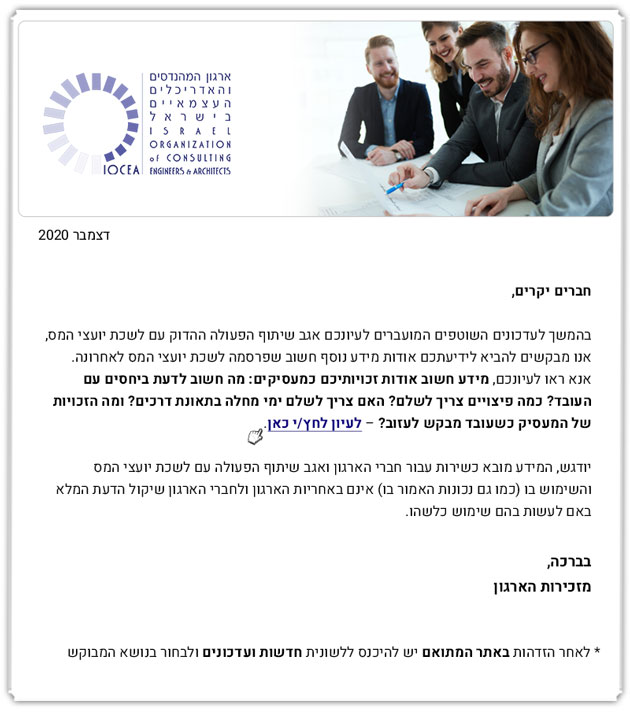 ארגון המהנדסים והאדריכלים העצמאיים בישראל
ISRAEL ORGANIZATION of CONSULTING ENGINEERS & ARCHITECTS
IOCEA

דצמבר 2020

חברים יקרים,

בהמשך לעדכונים השוטפים המועברים לעיונכם אגב שיתוף הפעולה ההדוק עם לשכת יועצי המס, אנו מבקשים להביא לידיעתכם אודות מידע נוסף חשוב שפרסמה לשכת יועצי המס לאחרונה.
אנא ראו לעיונכם, מידע חשוב אודות זכויותיכם כמעסיקים: מה חשוב לדעת ביחסים עם העובד? כמה פיצויים צריך לשלם? האם צריך לשלם ימי מחלה בתאונת דרכים? ומה הזכויות של המעסיק כשעובד מבקש לעזוב? – לעיון לחץ/י כאן.

יודגש, המידע מובא כשירות עבור חברי הארגון ואגב שיתוף הפעולה עם לשכת יועצי המס והשימוש בו (כמו גם נכונות האמור בו) אינם באחריות הארגון ולחברי הארגון שיקול הדעת המלא באם לעשות בהם שימוש כלשהו.

בברכה,
מזכירות הארגון

* לאחר הזדהות באתר המתואם יש להיכנס ללשונית חדשות ועדכונים ולבחור בנושא המבוקש